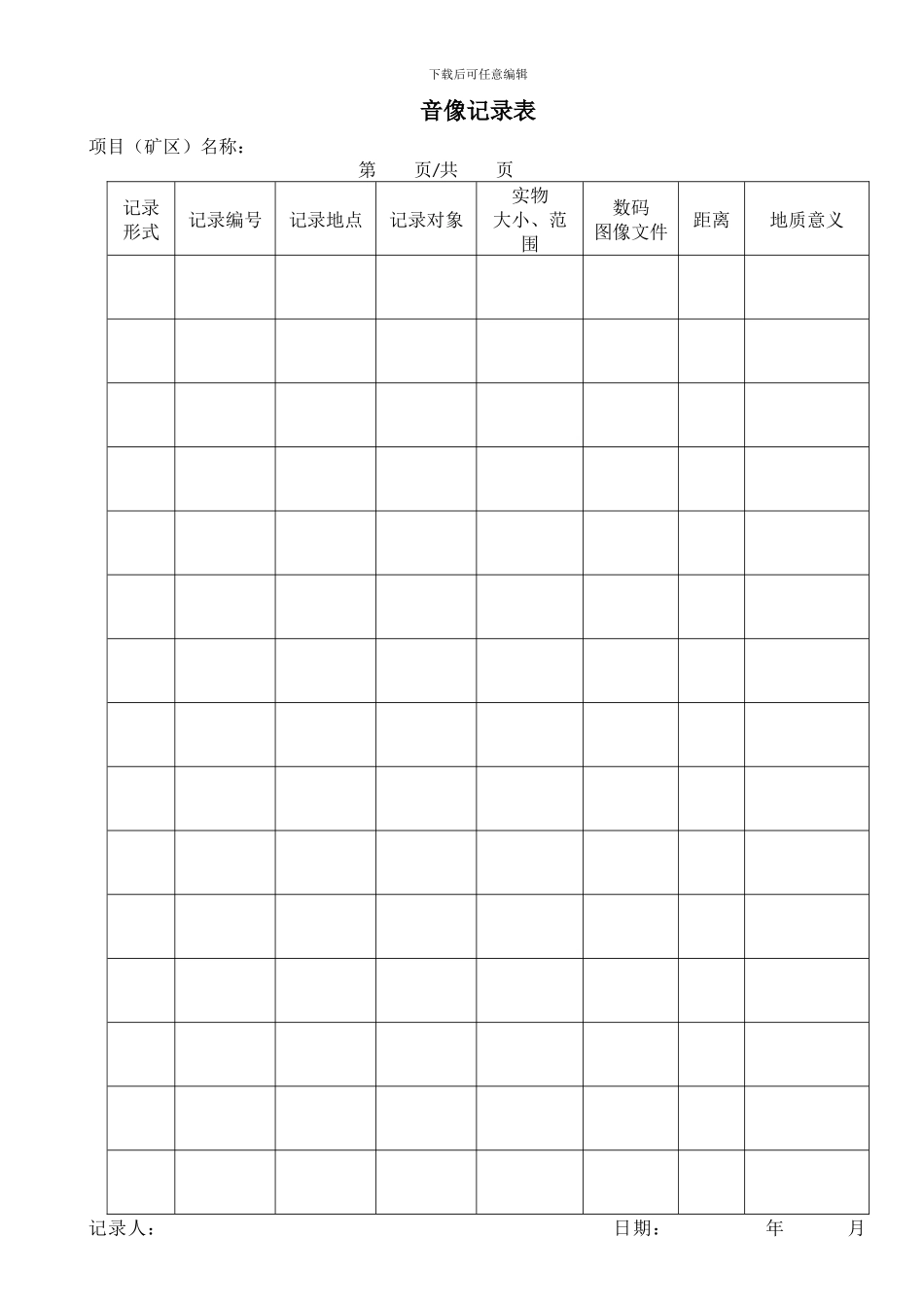 下载后可任意编辑

音像记录表

项目（矿区）名称：

第　　页/共　　页

| 记录形式 | 记录编号 | 记录地点 | 记录对象 | 实物大小、范围 | 数码图像文件 | 距离 | 地质意义 |
|---|---|---|---|---|---|---|---|
| | | | | | | | |
| | | | | | | | |
| | | | | | | | |
| | | | | | | | |
| | | | | | | | |
| | | | | | | | |
| | | | | | | | |
| | | | | | | | |
| | | | | | | | |
| | | | | | | | |
| | | | | | | | |
| | | | | | | | |
| | | | | | | | |
| | | | | | | | |
| | | | | | | | |

记录人：　　　　　　　　　　日期：　　　　年　　　月